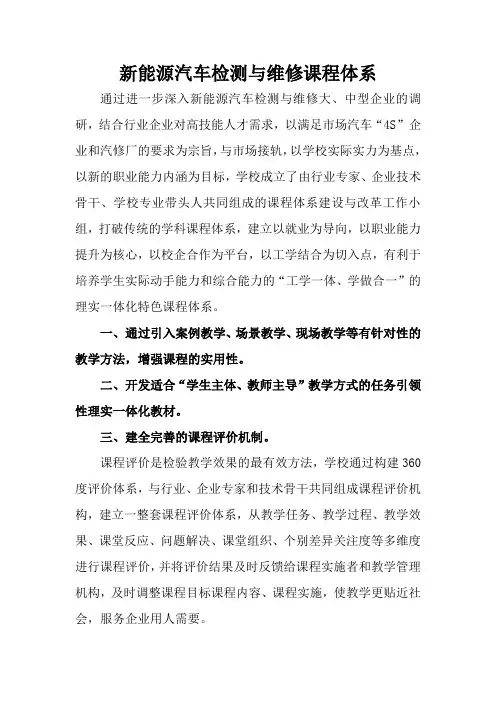 新能源汽车检测与维修课程体系

通过进一步深入新能源汽车检测与维修大、中型企业的调研，结合行业企业对高技能人才需求，以满足市场汽车“4S”企业和汽修厂的要求为宗旨，与市场接轨，以学校实际实力为基点，以新的职业能力内涵为目标，学校成立了由行业专家、企业技术骨干、学校专业带头人共同组成的课程体系建设与改革工作小组，打破传统的学科课程体系，建立以就业为导向，以职业能力提升为核心，以校企合作为平台，以工学结合为切入点，有利于培养学生实际动手能力和综合能力的“工学一体、学做合一”的理实一体化特色课程体系。

一、通过引入案例教学、场景教学、现场教学等有针对性的教学方法，增强课程的实用性。

二、开发适合“学生主体、教师主导”教学方式的任务引领性理实一体化教材。

三、建全完善的课程评价机制。

课程评价是检验教学效果的最有效方法，学校通过构建360度评价体系，与行业、企业专家和技术骨干共同组成课程评价机构，建立一整套课程评价体系，从教学任务、教学过程、教学效果、课堂反应、问题解决、课堂组织、个别差异关注度等多维度进行课程评价，并将评价结果及时反馈给课程实施者和教学管理机构，及时调整课程目标课程内容、课程实施，使教学更贴近社会，服务企业用人需要。